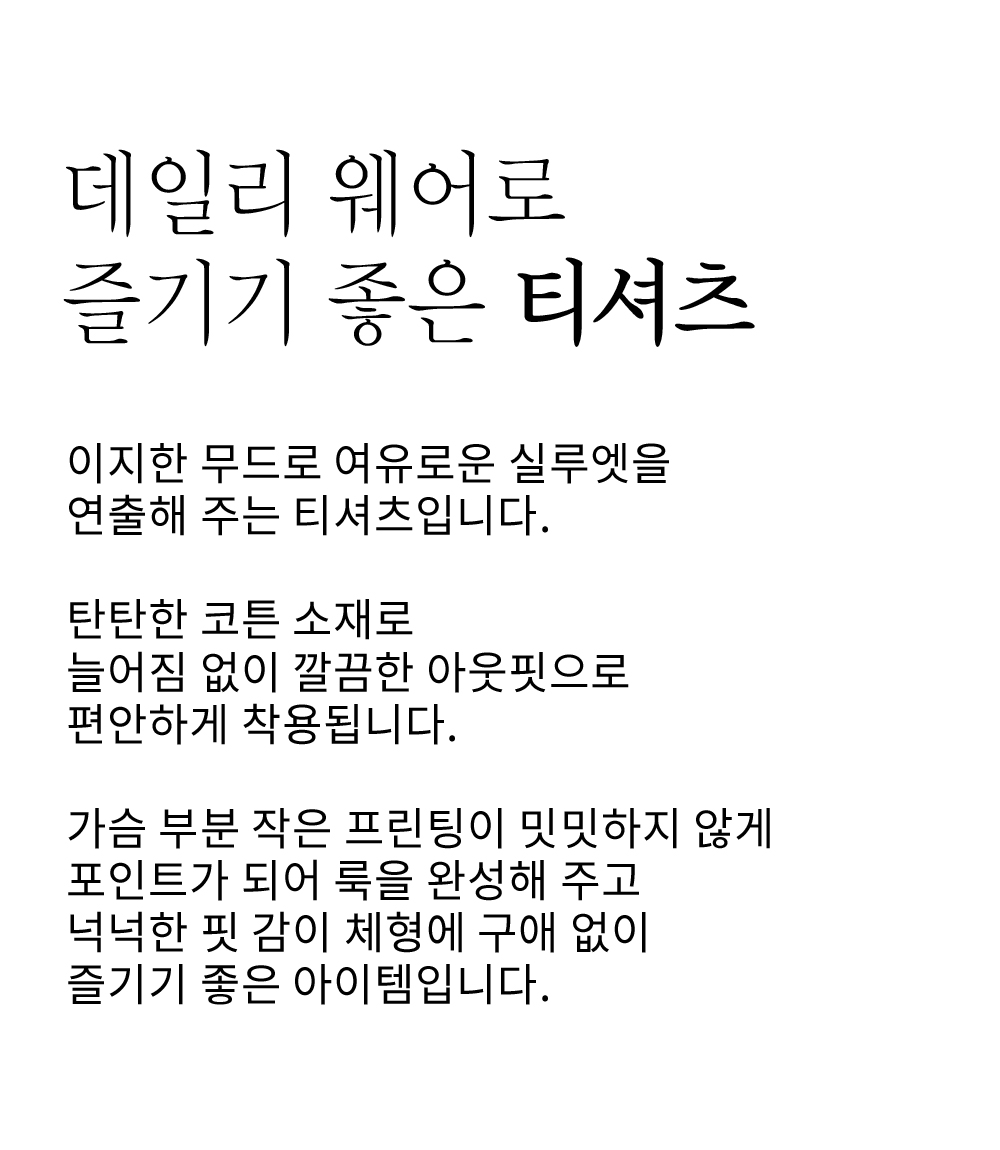 데일리 웨어로
즐기기 좋은 티셔츠

이지한 무드로 여유로운 실루엣을
연출해 주는 티셔츠입니다.

탄탄한 코튼 소재로
늘어짐 없이 깔끔한 아웃핏으로
편안하게 착용됩니다.

가슴 부분 작은 프린팅이 밋밋하지 않게
포인트가 되어 룩을 완성해 주고
넉넉한 핏 감이 체형에 구애 없이
즐기기 좋은 아이템입니다.